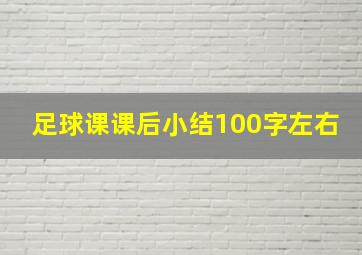 足球课课后小结100字左右